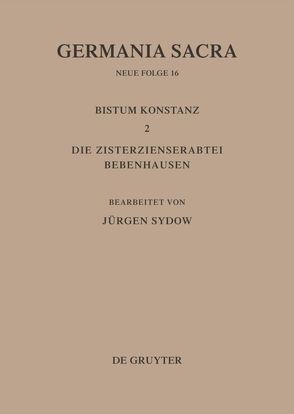 GERMANIA SACRA

NEUE FOLGE 16

BISTUM KONSTANZ

2

DIE ZISTERZIENSERABTEI BEBENHAUSEN

BEARBEITET VON

JÜRGEN SYDOW

DE GRUYTER